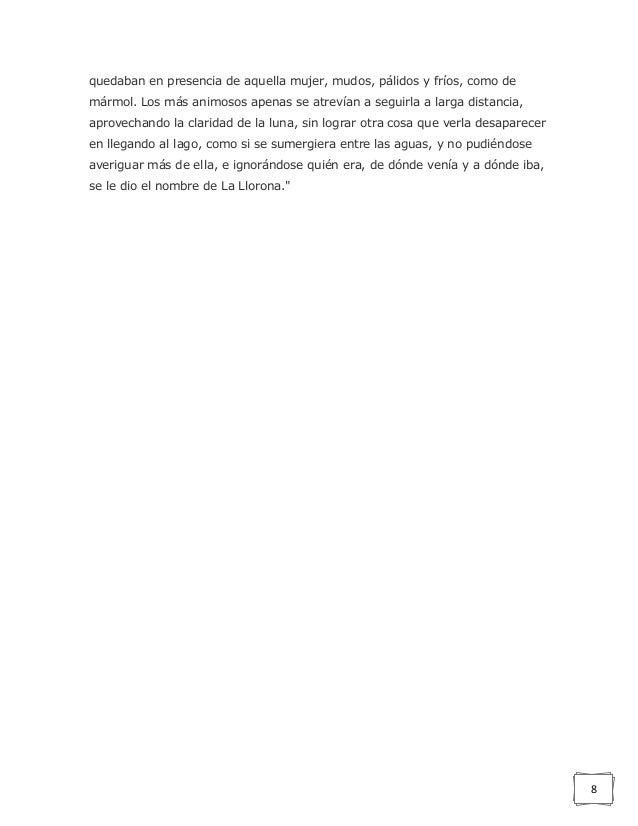 quedaban en presencia de aquella mujer, mudos, pálidos y fríos, como de mármol. Los más animosos apenas se atrevían a seguirla a larga distancia, aprovechando la claridad de la luna, sin lograr otra cosa que verla desaparecer en llegando al lago, como si se sumergiera entre las aguas, y no pudiéndose averiguar más de ella, e ignorándose quién era, de dónde venía y a dónde iba, se le dio el nombre de La Llorona."

8